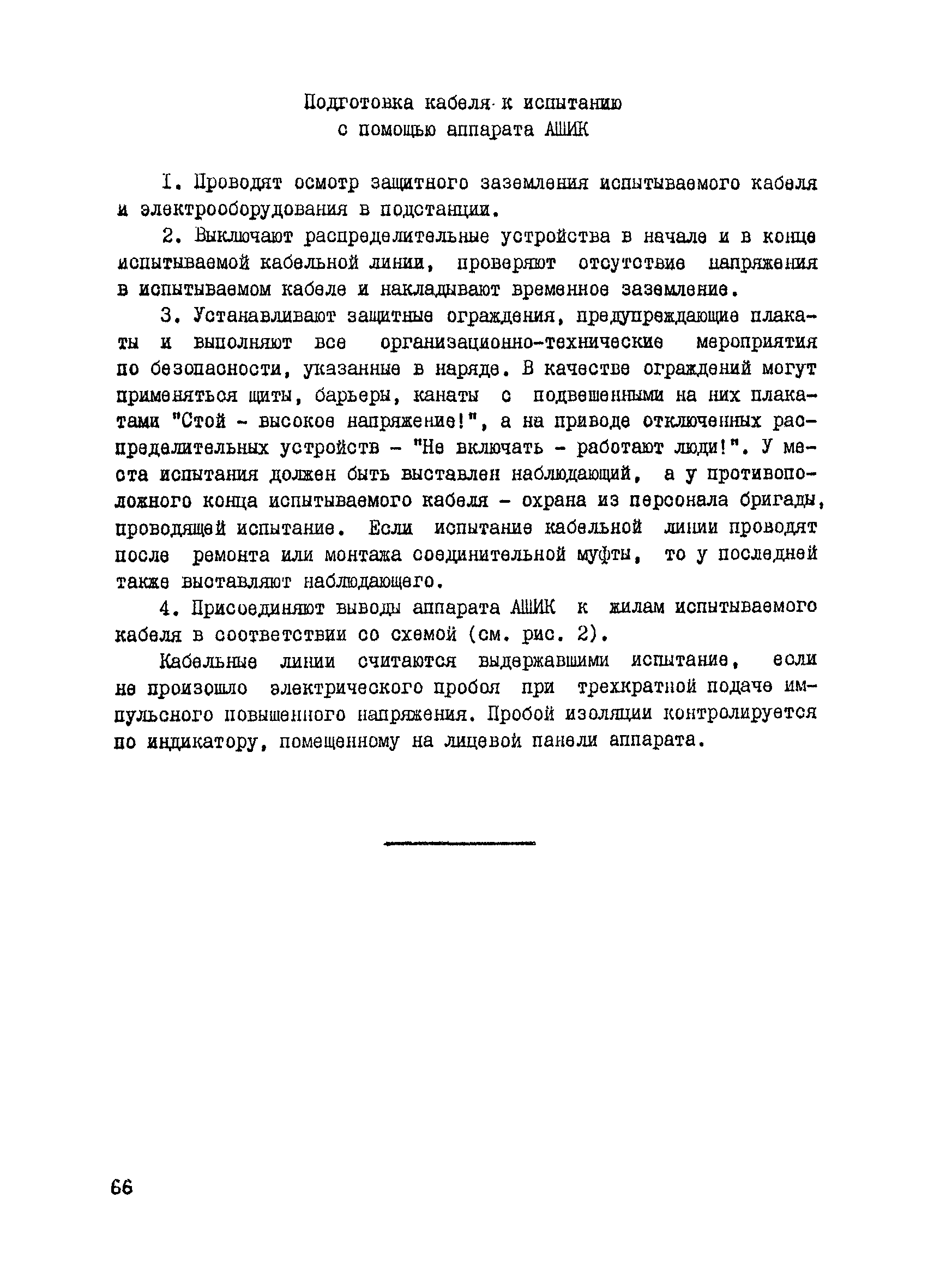 Подготовка кабеля к испытанию
с помощью аппарата АШИК

I. Проводят осмотр защитного заземления испытываемого кабеля и электрооборудования в подстанции.

2. Выключают распределительные устройства в начале и в конце испытываемой кабельной линии, проверяют отсутствие напряжения в испытываемом кабеле и накладывают временное заземление.

3. Устанавливают защитные ограждения, предупреждающие плакаты и выполняют все организационно-технические мероприятия по безопасности, указанные в наряде. В качестве ограждений могут применяться щиты, барьеры, канаты с подвешенными на них плакатами "Стой - высокое напряжение!", а на приводе отключенных распределительных устройств - "Не включать - работают люди!". У места испытания должен быть выставлен наблюдающий, а у противоположного конца испытываемого кабеля - охрана из персонала бригады, проводящей испытание. Если испытание кабельной линии проводят после ремонта или монтажа соединительной муфты, то у последней также выставляют наблюдающего.

4. Присоединяют выводы аппарата АШИК к жилам испытываемого кабеля в соответствии со схемой (см. рис. 2).

Кабельные линии считаются выдержавшими испытание, если не произошло электрического пробоя при трехкратной подаче импульсного повышенного напряжения. Пробой изоляции контролируется по индикатору, помещенному на лицевой панели аппарата.

66